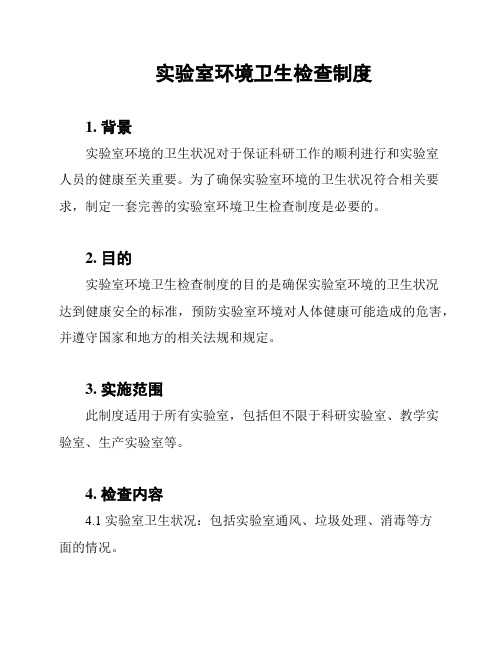 实验室环境卫生检查制度

1. 背景

实验室环境的卫生状况对于保证科研工作的顺利进行和实验室人员的健康至关重要。为了确保实验室环境的卫生状况符合相关要求，制定一套完善的实验室环境卫生检查制度是必要的。

2. 目的

实验室环境卫生检查制度的目的是确保实验室环境的卫生状况达到健康安全的标准，预防实验室环境对人体健康可能造成的危害，并遵守国家和地方的相关法规和规定。

3. 实施范围

此制度适用于所有实验室，包括但不限于科研实验室、教学实验室、生产实验室等。

4. 检查内容

4.1 实验室卫生状况：包括实验室通风、垃圾处理、消毒等方面的情况。